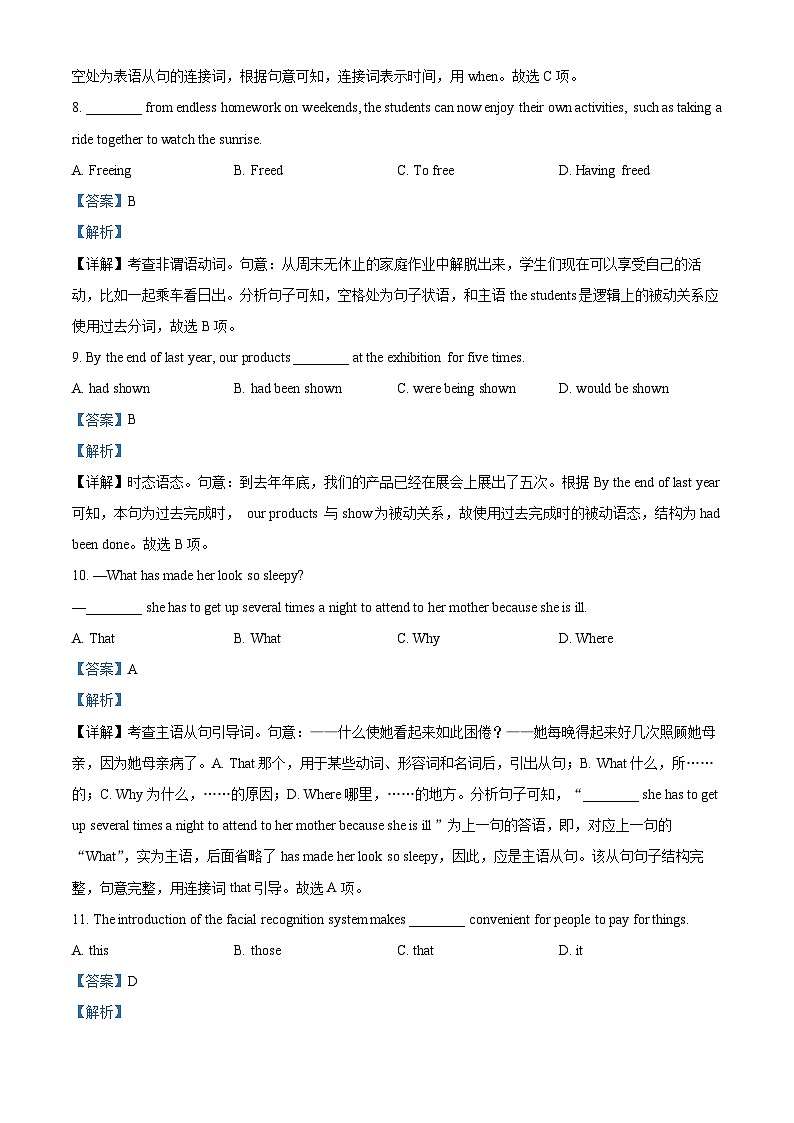 空处为表语从句的连接词，根据句意可知，连接词表示时间，用 when。故选 C 项。

8. ________ from endless homework on weekends, the students can now enjoy their own activities, such as taking a ride together to watch the sunrise.

A. Freeing B. Freed C. To free D. Having freed

【答案】B

【解析】

【详解】考查非谓语动词。句意：从周末无休止的家庭作业中解脱出来，学生们现在可以享受自己的活动，比如一起乘车看日出。分析句子可知，空格处为句子状语，和主语 the students 是逻辑上的被动关系应使用过去分词，故选 B 项。

9. By the end of last year, our products ________ at the exhibition for five times.

A. had shown B. had been shown C. were being shown D. would be shown

【答案】B

【解析】

【详解】时态语态。句意：到去年年底，我们的产品已经在展会上展出了五次。根据 By the end of last year 可知，本句为过去完成时， our products 与 show 为被动关系，故使用过去完成时的被动语态，结构为 had been done。故选 B 项。

10. —What has made her look so sleepy?

—________ she has to get up several times a night to attend to her mother because she is ill.

A. That B. What C. Why D. Where

【答案】A

【解析】

【详解】考查主语从句引导词。句意：——什么使她看起来如此困倦？——她每晚得起来好几次照顾她母亲，因为她母亲病了。A. That 那个，用于某些动词、形容词和名词后，引出从句；B. What 什么，所……的；C. Why 为什么，……的原因；D. Where 哪里，……的地方。分析句子可知，“________ she has to get up several times a night to attend to her mother because she is ill ”为上一句的答语，即，对应上一句的“What”，实为主语，后面省略了 has made her look so sleepy，因此，应是主语从句。该从句句子结构完整，句意完整，用连接词 that 引导。故选 A 项。

11. The introduction of the facial recognition system makes ________ convenient for people to pay for things.

A. this B. those C. that D. it

【答案】D

【解析】